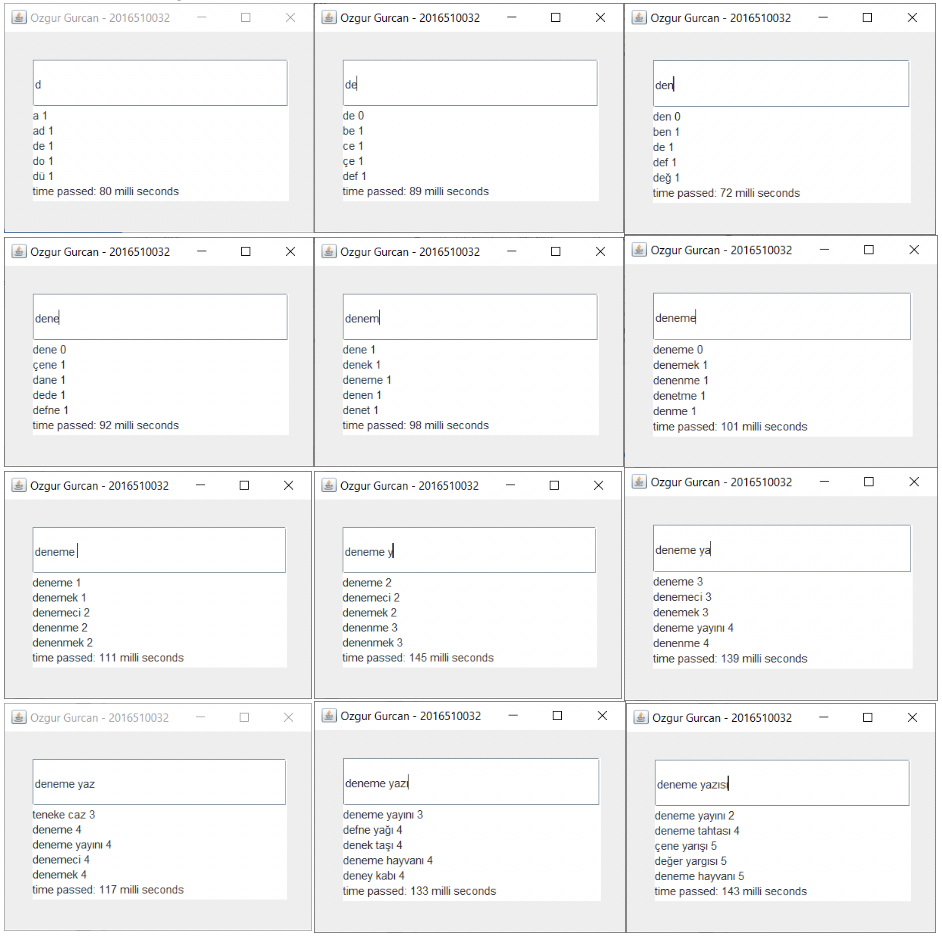 Ozgur Gurcan - 2016510032

d

a 1
ad 1
de 1
do 1
dü 1
time passed: 80 milli seconds

Ozgur Gurcan - 2016510032

de

de 0
be 1
ce 1
çe 1
def 1
time passed: 89 milli seconds

Ozgur Gurcan - 2016510032

den

den 0
ben 1
de 1
def 1
değ 1
time passed: 72 milli seconds

Ozgur Gurcan - 2016510032

dene

dene 0
çene 1
dane 1
dede 1
defne 1
time passed: 92 milli seconds

Ozgur Gurcan - 2016510032

denem

dene 1
denek 1
deneme 1
denen 1
denet 1
time passed: 98 milli seconds

Ozgur Gurcan - 2016510032

deneme

deneme 0
denemek 1
denenme 1
denetme 1
denme 1
time passed: 101 milli seconds

Ozgur Gurcan - 2016510032

deneme

deneme 1
denemek 1
denemeci 2
denenme 2
denenmek 2
time passed: 111 milli seconds

Ozgur Gurcan - 2016510032

deneme y

deneme 2
denemeci 2
denemek 2
denenme 3
denenmek 3
time passed: 145 milli seconds

Ozgur Gurcan - 2016510032

deneme ya

deneme 3
denemeci 3
denemek 3
deneme yayını 4
denenme 4
time passed: 139 milli seconds

Ozgur Gurcan - 2016510032

deneme yaz

teneke caz 3
deneme 4
deneme yayını 4
denemeci 4
denemek 4
time passed: 117 milli seconds

Ozgur Gurcan - 2016510032

deneme yazı

deneme yayını 3
defne yağı 4
denek taşı 4
deneme hayvanı 4
deney kabı 4
time passed: 133 milli seconds

Ozgur Gurcan - 2016510032

deneme yazısı

deneme yayını 2
deneme tahtası 4
çene yarışı 5
değer yargısı 5
deneme hayvanı 5
time passed: 143 milli seconds